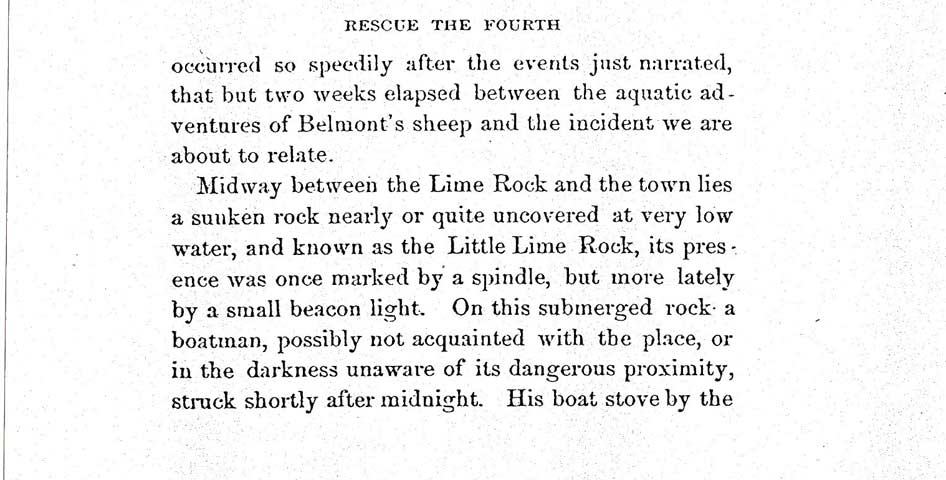 RESCUE THE FOURTH

occurred so speedily after the events just narrated, that but two weeks elapsed between the aquatic adventures of Belmont's sheep and the incident we are about to relate.

Midway between the Lime Rock and the town lies a sunken rock nearly or quite uncovered at very low water, and known as the Little Lime Rock, its presence was once marked by a spindle, but more lately by a small beacon light. On this submerged rock a boatman, possibly not acquainted with the place, or in the darkness unaware of its dangerous proximity, struck shortly after midnight. His boat stove by the